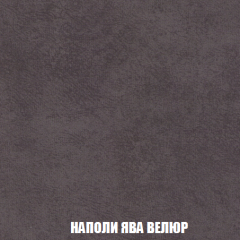 НАПОЛИ ЯВА ВЕЛЮР